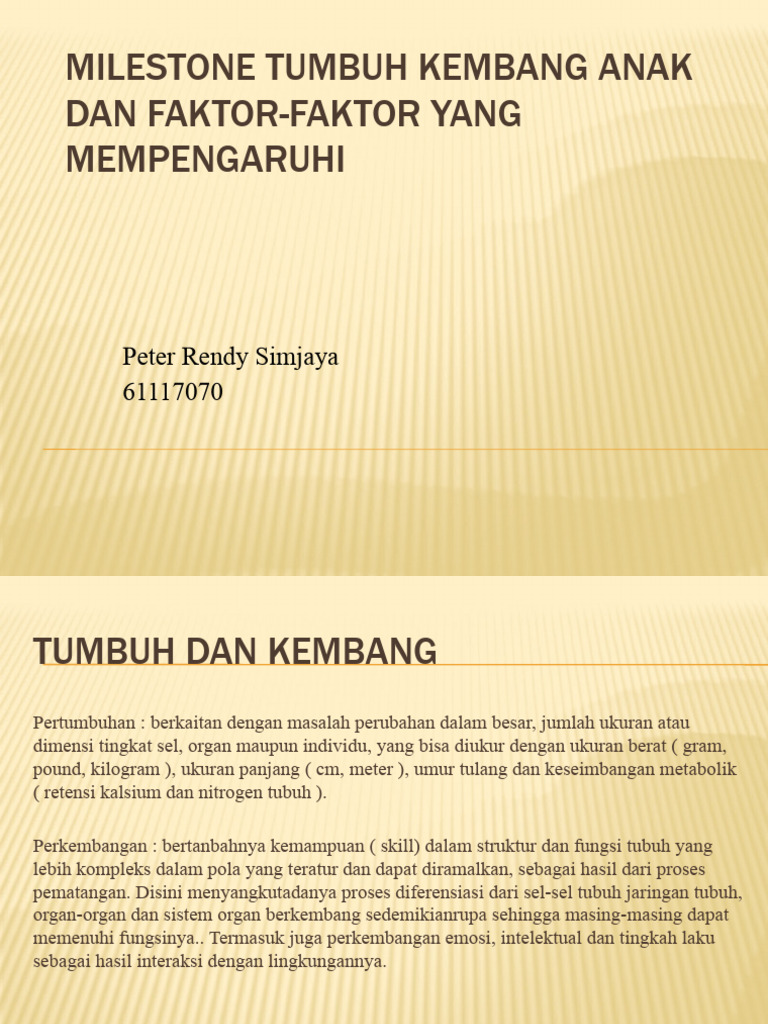 MILESTONE TUMBUH KEMBANG ANAK DAN FAKTOR-FAKTOR YANG MEMPENGARUHI

Peter Rendy Simjaya
61117070

TUMBUH DAN KEMBANG

Pertumbuhan : berkaitan dengan masalah perubahan dalam besar, jumlah ukuran atau dimensi tingkat sel, organ maupun individu, yang bisa diukur dengan ukuran berat ( gram, pound, kilogram ), ukuran panjang ( cm, meter ), umur tulang dan keseimbangan metabolik ( retensi kalsium dan nitrogen tubuh ).

Perkembangan : bertanbahnya kemampuan ( skill) dalam struktur dan fungsi tubuh yang lebih kompleks dalam pola yang teratur dan dapat diramalkan, sebagai hasil dari proses pematangan. Disini menyangkutadanya proses diferensiasi dari sel-sel tubuh jaringan tubuh, organ-organ dan sistem organ berkembang sedemikianrupa sehingga masing-masing dapat memenuhi fungsinya.. Termasuk juga perkembangan emosi, intelektual dan tingkah laku sebagai hasil interaksi dengan lingkungannya.